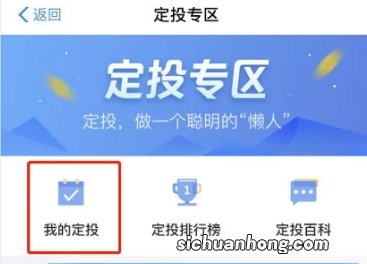 返回 定投专区

定投专区

定投，做一个聪明的“懒人”

我的定投

1

定投排行榜

定投百科

sichuanhong.com